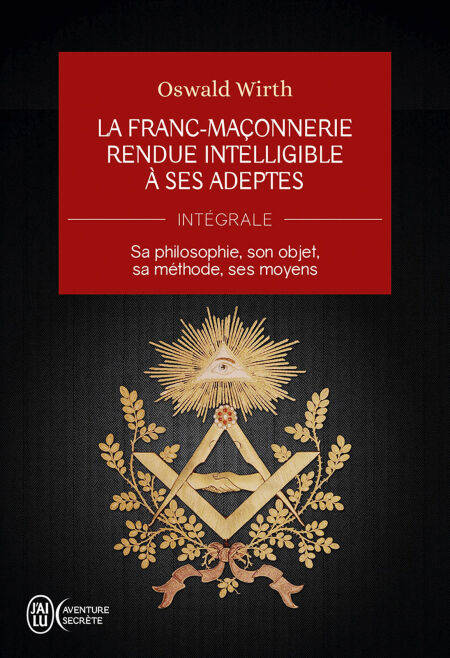 Oswald Wirth

LA FRANC-MAÇONNERIE RENDUE INTELLIGIBLE À SES ADEPTES

INTÉGRALE

Sa philosophie, son objet, sa méthode, ses moyens

J'AI LU

AVENTURE SECRÈTE